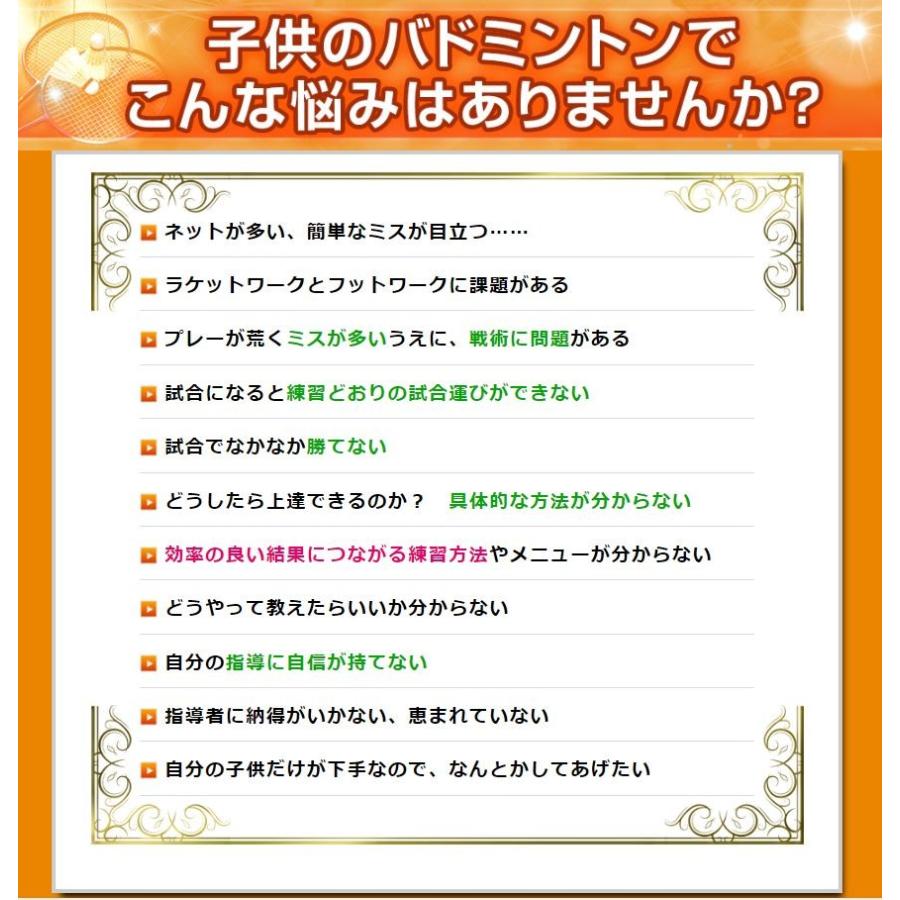 子供のバドミントンで
こんな悩みはありませんか?

ネットが多い、簡単なミスが目立つ……

ラケットワークとフットワークに課題がある

プレーが荒くミスが多いうえに、戦術に問題がある

試合になると練習どおりの試合運びができない

試合でなかなか勝てない

どうしたら上達できるのか？　具体的な方法が分からない

効率の良い結果につながる練習方法やメニューが分からない

どうやって教えたらいいか分からない

自分の指導に自信が持てない

指導者に納得がいかない、恵まれていない

自分の子供だけが下手なので、なんとかしてあげたい